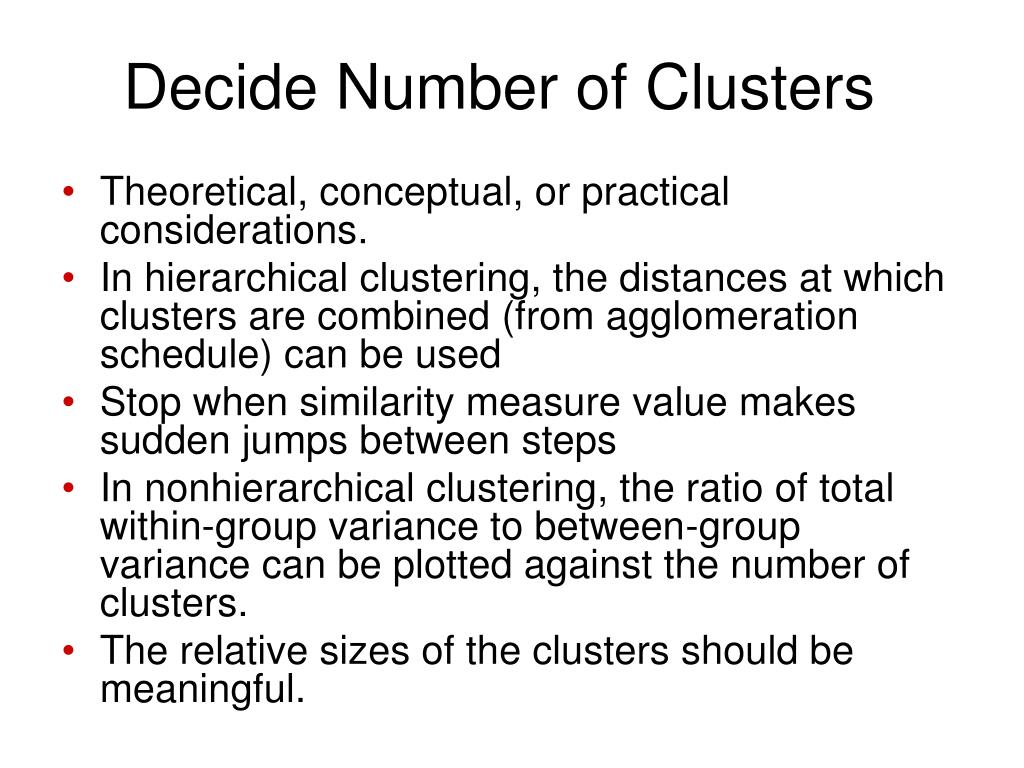 Decide Number of Clusters

• Theoretical, conceptual, or practical considerations.
• In hierarchical clustering, the distances at which clusters are combined (from agglomeration schedule) can be used
• Stop when similarity measure value makes sudden jumps between steps
• In nonhierarchical clustering, the ratio of total within-group variance to between-group variance can be plotted against the number of clusters.
• The relative sizes of the clusters should be meaningful.